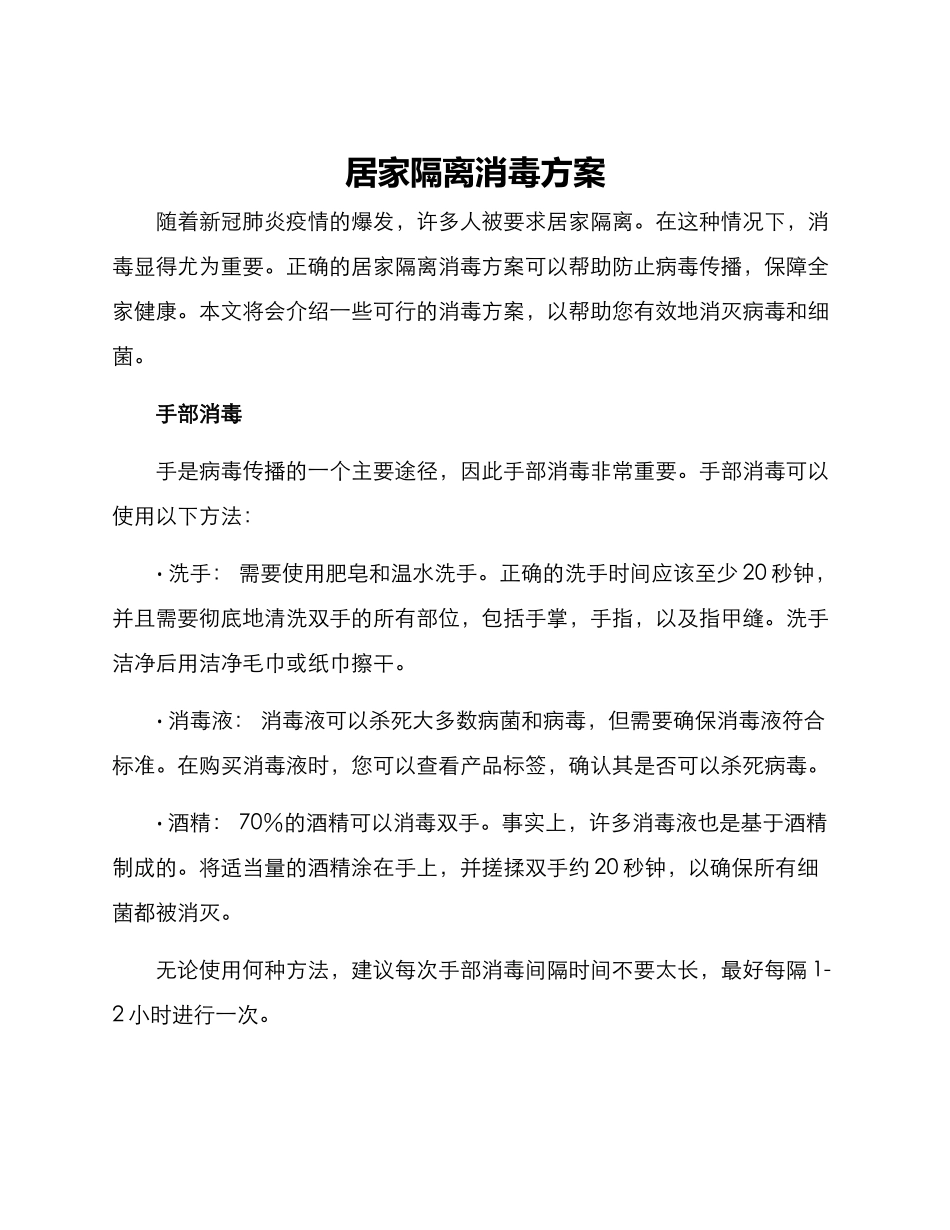 居家隔离消毒方案

随着新冠肺炎疫情的爆发，许多人被要求居家隔离。在这种情况下，消毒显得尤为重要。正确的居家隔离消毒方案可以帮助防止病毒传播，保障全家健康。本文将会介绍一些可行的消毒方案，以帮助您有效地消灭病毒和细菌。

手部消毒

手是病毒传播的一个主要途径，因此手部消毒非常重要。手部消毒可以使用以下方法：

· 洗手： 需要使用肥皂和温水洗手。正确的洗手时间应该至少 20 秒钟，并且需要彻底地清洗双手的所有部位，包括手掌，手指，以及指甲缝。洗手洁净后用洁净毛巾或纸巾擦干。

· 消毒液： 消毒液可以杀死大多数病菌和病毒，但需要确保消毒液符合标准。在购买消毒液时，您可以查看产品标签，确认其是否可以杀死病毒。

· 酒精： 70%的酒精可以消毒双手。事实上，许多消毒液也是基于酒精制成的。将适当量的酒精涂在手上，并搓揉双手约 20 秒钟，以确保所有细菌都被消灭。

无论使用何种方法，建议每次手部消毒间隔时间不要太长，最好每隔 1-2 小时进行一次。